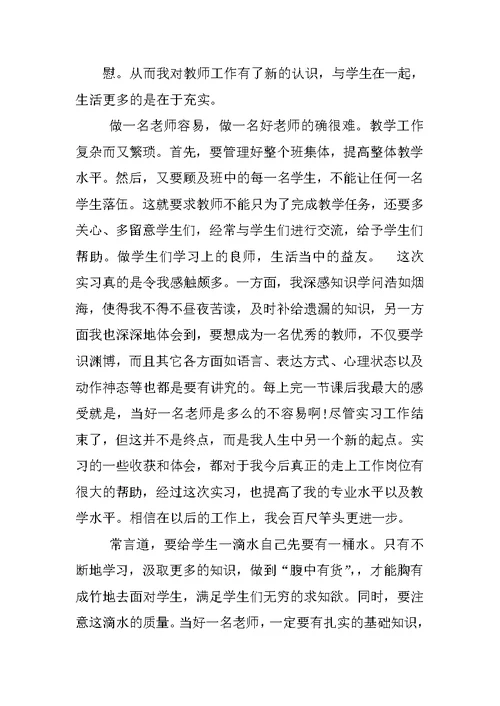 慰。从而我对教师工作有了新的认识，与学生在一起，生活更多的是在于充实。

做一名老师容易，做一名好老师的确很难。教学工作复杂而又繁琐。首先，要管理好整个班集体，提高整体教学水平。然后，又要顾及班中的每一名学生，不能让任何一名学生落伍。这就要求教师不能只为了完成教学任务，还要多关心、多留意学生们，经常与学生们进行交流，给予学生们帮助。做学生们学习上的良师，生活当中的益友。 这次实习真的是令我感触颇多。一方面，我深感知识学问浩如烟海，使得我不得不昼夜苦读，及时补给遗漏的知识，另一方面我也深深地体会到，要想成为一名优秀的教师，不仅要学识渊博，而且其它各方面如语言、表达方式、心理状态以及动作神态等也都是要有讲究的。每上完一节课后我最大的感受就是，当好一名老师是多么的不容易啊!尽管实习工作结束了，但这并不是终点，而是我人生中另一个新的起点。实习的一些收获和体会，都对于我今后真正的走上工作岗位有很大的帮助，经过这次实习，也提高了我的专业水平以及教学水平。相信在以后的工作上，我会百尺竿头更进一步。

常言道，要给学生一滴水自己先要有一桶水。只有不断地学习，汲取更多的知识，做到“腹中有货”，才能胸有成竹地去面对学生，满足学生们无穷的求知欲。同时，要注意这滴水的质量。当好一名老师，一定要有扎实的基础知识，